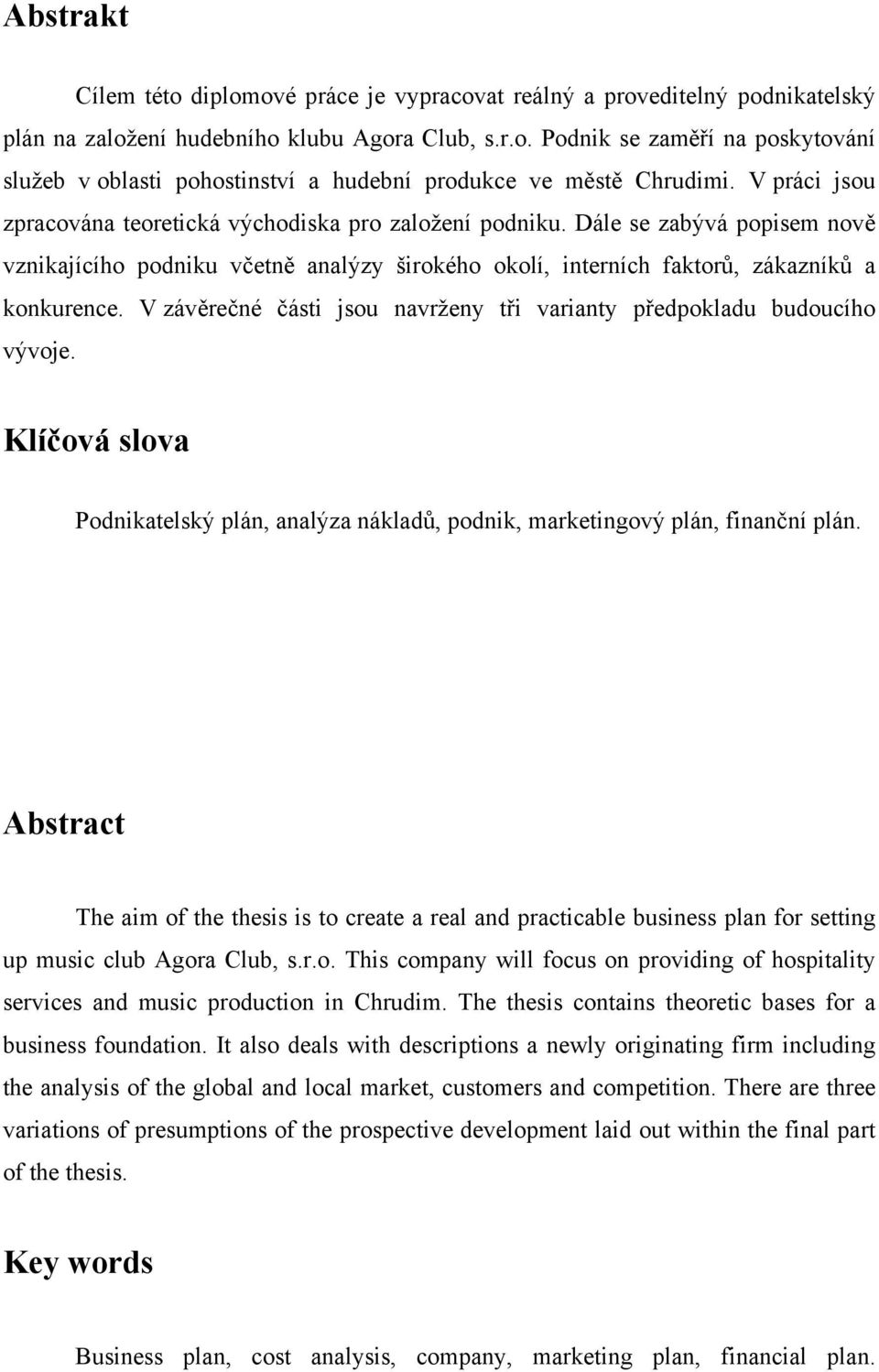 Abstrakt

Cílem této diplomové práce je vypracovat reálný a proveditelný podnikatelský plán na založení hudebního klubu Agora Club, s.r.o. Podnik se zaměří na poskytování služeb v oblasti pohostinství a hudební produkce ve městě Chrudimi. V práci jsou zpracována teoretická východiska pro založení podniku. Dále se zabývá popisem nově vznikajícího podniku včetně analýzy širokého okolí, interních faktorů, zákazníků a konkurence. V závěrečné části jsou navrženy tři varianty předpokladu budoucího vývoje.

Klíčová slova

Podnikatelský plán, analýza nákladů, podnik, marketingový plán, finanční plán.

Abstract

The aim of the thesis is to create a real and practicable business plan for setting up music club Agora Club, s.r.o. This company will focus on providing of hospitality services and music production in Chrudim. The thesis contains theoretic bases for a business foundation. It also deals with descriptions a newly originating firm including the analysis of the global and local market, customers and competition. There are three variations of presumptions of the prospective development laid out within the final part of the thesis.

Key words

Business plan, cost analysis, company, marketing plan, financial plan.